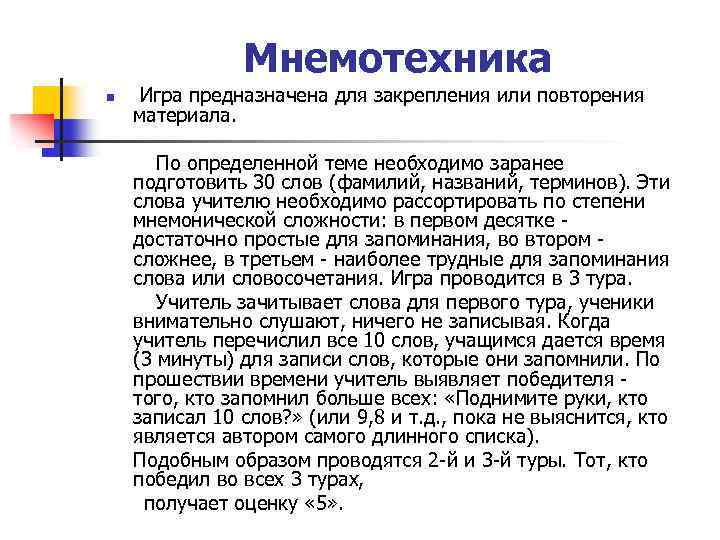 Мнемотехника

Игра предназначена для закрепления или повторения материала.

По определенной теме необходимо заранее подготовить 30 слов (фамилий, названий, терминов). Эти слова учителю необходимо рассортировать по степени мнемонической сложности: в первом десятке - достаточно простые для запоминания, во втором - сложнее, в третьем - наиболее трудные для запоминания слова или словосочетания. Игра проводится в 3 тура.

Учитель зачитывает слова для первого тура, ученики внимательно слушают, ничего не записывая. Когда учитель перечислил все 10 слов, учащимся дается время (3 минуты) для записи слов, которые они запомнили. По прошествии времени учитель выявляет победителя - того, кто запомнил больше всех: «Поднимите руки, кто записал 10 слов?» (или 9,8 и т.д., пока не выяснится, кто является автором самого длинного списка).

Подобным образом проводятся 2-й и 3-й туры. Тот, кто победил во всех 3 турах,

получает оценку «5».